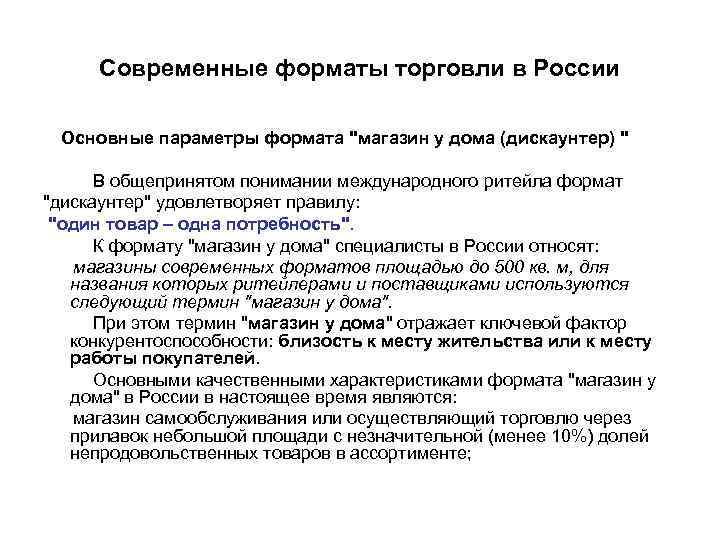 Современные форматы торговли в России

Основные параметры формата "магазин у дома (дискаунтер) "

В общепринятом понимании международного ритейла формат "дискаунтер" удовлетворяет правилу:
"один товар – одна потребность".

К формату "магазин у дома" специалисты в России относят:
магазины современных форматов площадью до 500 кв. м, для названия которых ритейлерами и поставщиками используются следующий термин "магазин у дома".

При этом термин "магазин у дома" отражает ключевой фактор конкурентоспособности: близость к месту жительства или к месту работы покупателей.

Основными качественными характеристиками формата "магазин у дома" в России в настоящее время являются:
магазин самообслуживания или осуществляющий торговлю через прилавок небольшой площади с незначительной (менее 10%) долей непродовольственных товаров в ассортименте;